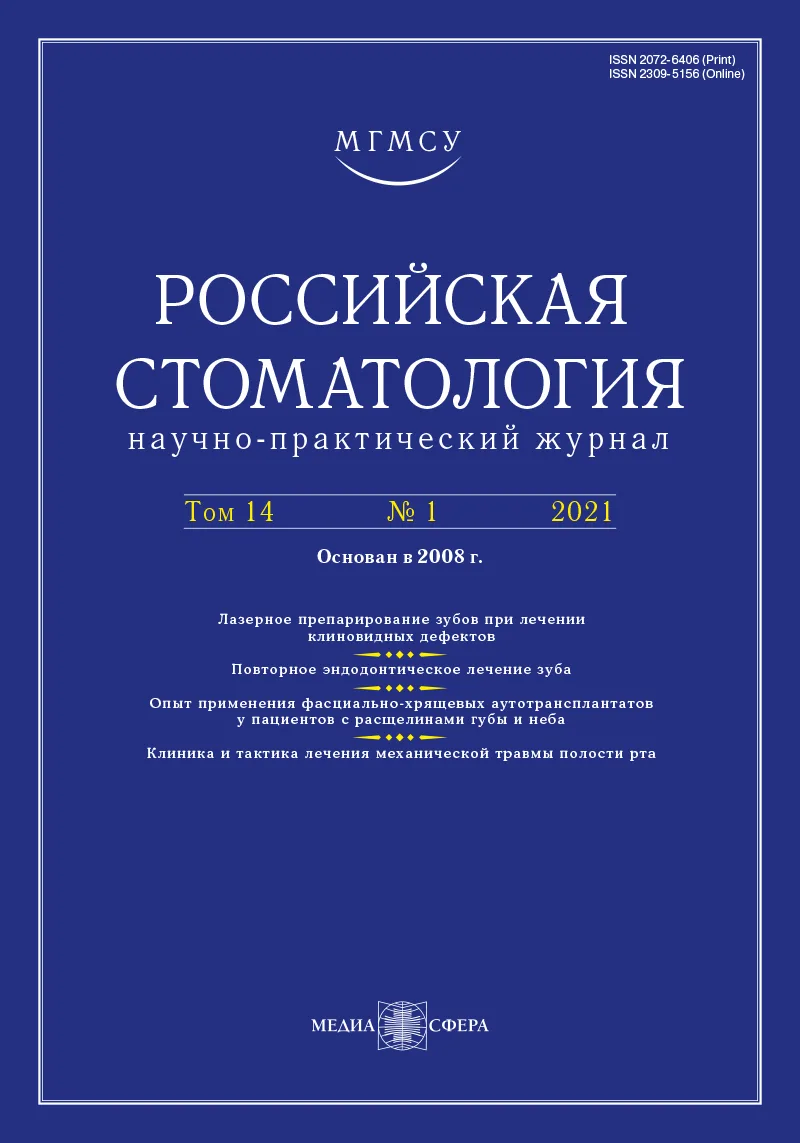 ISSN 2072-6406 (Print)
ISSN 2309-5156 (Online)

МГМСУ

РОССИЙСКАЯ СТОМАТОЛОГИЯ
научно-практический журнал

Том 14 № 1 2021

Основан в 2008 г.

Лазерное препарирование зубов при лечении клиновидных дефектов

Повторное эндодонтическое лечение зуба

Опыт применения фасциально-хрящевых аутотрансплантатов у пациентов с расщелинами губы и неба

Клиника и тактика лечения механической травмы полости рта

МЕДИА СФЕРА